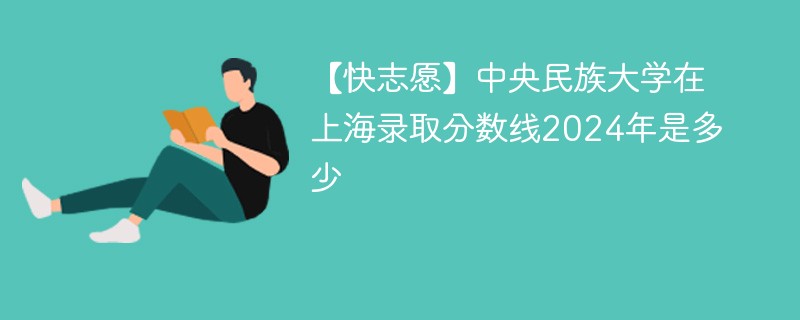 【快志愿】中央民族大学在上海录取分数线2024年是多少